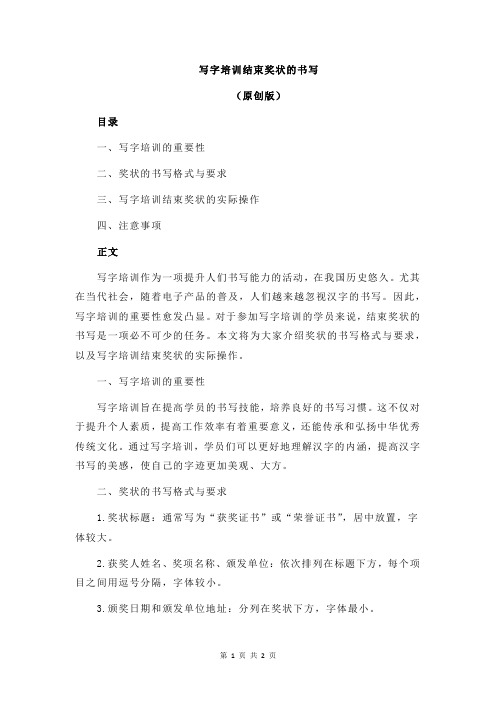 写字培训结束奖状的书写

（原创版）

目录

一、写字培训的重要性

二、奖状的书写格式与要求

三、写字培训结束奖状的实际操作

四、注意事项

正文

写字培训作为一项提升人们书写能力的活动，在我国历史悠久。尤其在当代社会，随着电子产品的普及，人们越来越忽视汉字的书写。因此，写字培训的重要性愈发凸显。对于参加写字培训的学员来说，结束奖状的书写是一项必不可少的任务。本文将为大家介绍奖状的书写格式与要求，以及写字培训结束奖状的实际操作。

一、写字培训的重要性

写字培训旨在提高学员的书写技能，培养良好的书写习惯。这不仅对于提升个人素质，提高工作效率有着重要意义，还能传承和弘扬中华优秀传统文化。通过写字培训，学员们可以更好地理解汉字的内涵，提高汉字书写的美感，使自己的字迹更加美观、大方。

二、奖状的书写格式与要求

1. 奖状标题：通常写为“获奖证书”或“荣誉证书”，居中放置，字体较大。

2. 获奖人姓名、奖项名称、颁发单位：依次排列在标题下方，每个项目之间用逗号分隔，字体较小。

3. 颁奖日期和颁发单位地址：分列在奖状下方，字体最小。

第 1 页 共 2 页